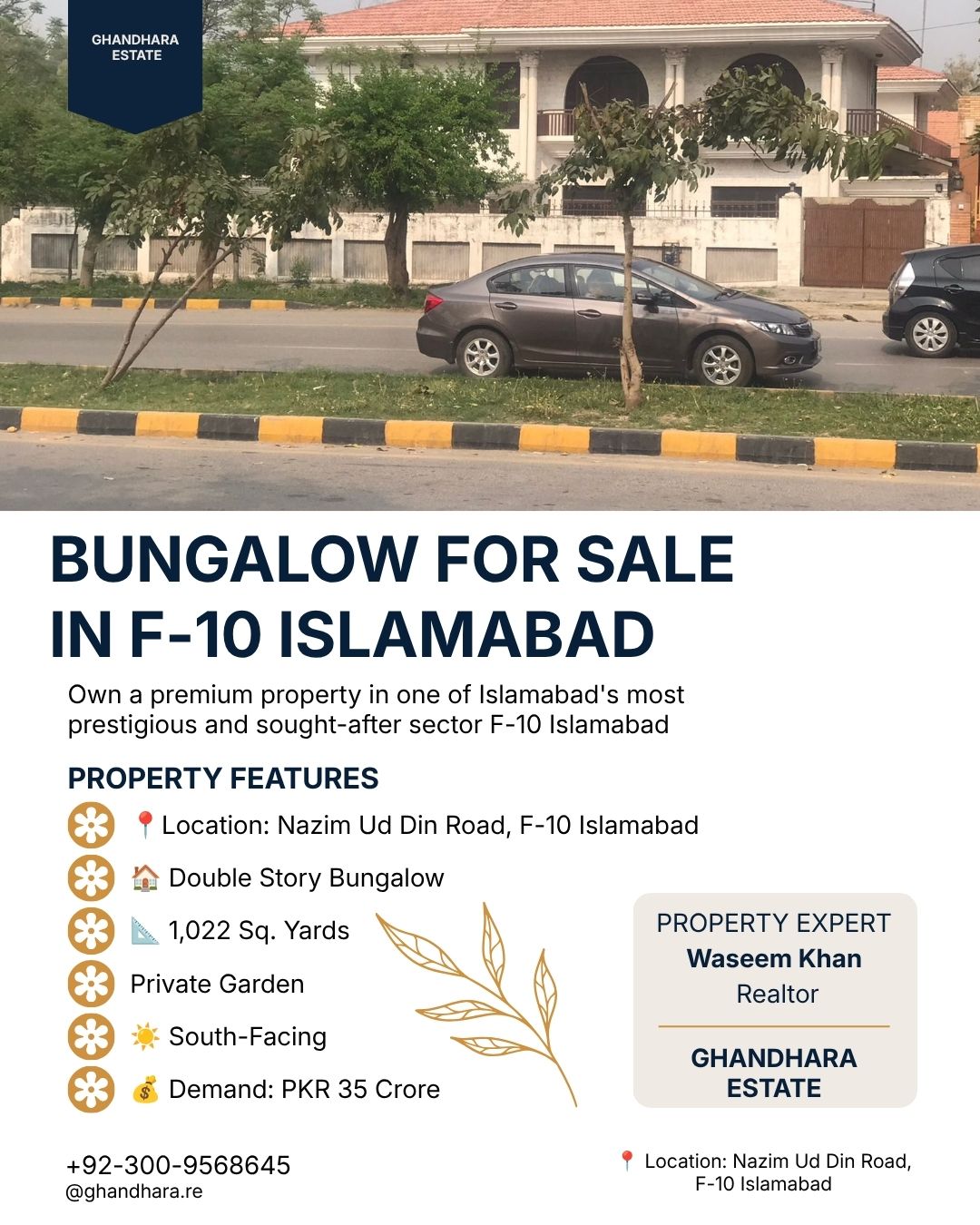 GHANDHARA
ESTATE

BUNGALOW FOR SALE
IN F-10 ISLAMABAD

Own a premium property in one of Islamabad's most prestigious and sought-after sector F-10 Islamabad

PROPERTY FEATURES

📍Location: Nazim Ud Din Road, F-10 Islamabad
🏠 Double Story Bungalow
📐 1,022 Sq. Yards
Private Garden
☀️ South-Facing
💰 Demand: PKR 35 Crore

PROPERTY EXPERT
Waseem Khan
Realtor

GHANDHARA
ESTATE

+92-300-9568645
@ghandhara.re

📍 Location: Nazim Ud Din Road,
F-10 Islamabad